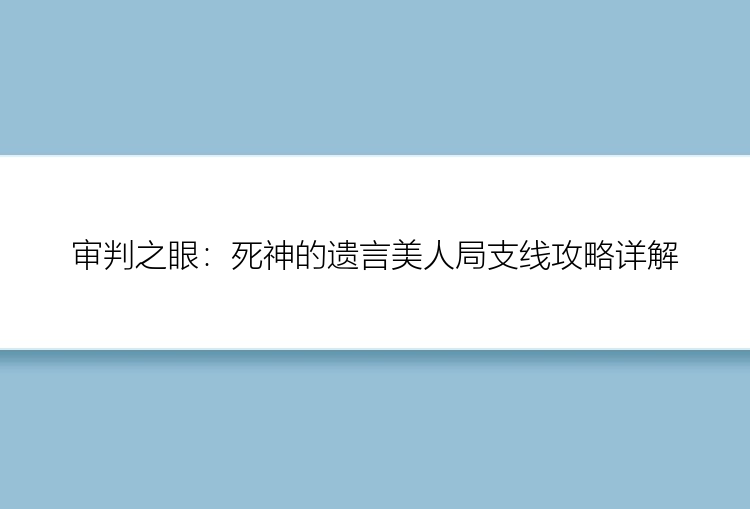 审判之眼：死神的遗言美人局支线攻略详解